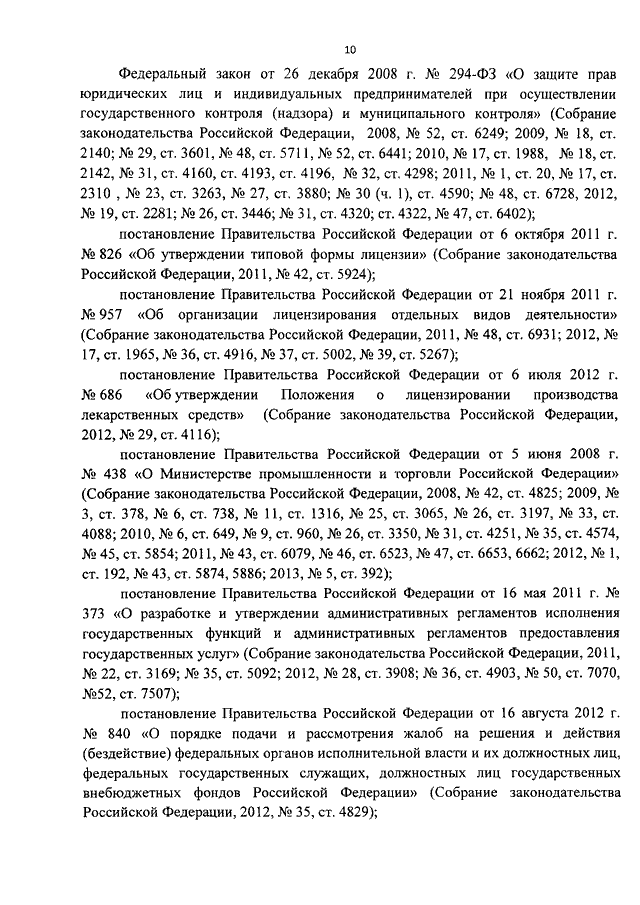 10

Федеральный закон от 26 декабря 2008 г. № 294-ФЗ «О защите прав юридических лиц и индивидуальных предпринимателей при осуществлении государственного контроля (надзора) и муниципального контроля» (Собрание законодательства Российской Федерации, 2008, № 52, ст. 6249; 2009, № 18, ст. 2140; № 29, ст. 3601, № 48, ст. 5711, № 52, ст. 6441; 2010, № 17, ст. 1988, № 18, ст. 2142, № 31, ст. 4160, ст. 4193, ст. 4196, № 32, ст. 4298; 2011, № 1, ст. 20, № 17, ст. 2310 , № 23, ст. 3263, № 27, ст. 3880; № 30 (ч. 1), ст. 4590; № 48, ст. 6728, 2012, № 19, ст. 2281; № 26, ст. 3446; № 31, ст. 4320; ст. 4322, № 47, ст. 6402);

постановление Правительства Российской Федерации от 6 октября 2011 г. № 826 «Об утверждении типовой формы лицензии» (Собрание законодательства Российской Федерации, 2011, № 42, ст. 5924);

постановление Правительства Российской Федерации от 21 ноября 2011 г. № 957 «Об организации лицензирования отдельных видов деятельности» (Собрание законодательства Российской Федерации, 2011, № 48, ст. 6931; 2012, № 17, ст. 1965, № 36, ст. 4916, № 37, ст. 5002, № 39, ст. 5267);

постановление Правительства Российской Федерации от 6 июля 2012 г. № 686 «Об утверждении Положения о лицензировании производства лекарственных средств» (Собрание законодательства Российской Федерации, 2012, № 29, ст. 4116);

постановление Правительства Российской Федерации от 5 июня 2008 г. № 438 «О Министерстве промышленности и торговли Российской Федерации» (Собрание законодательства Российской Федерации, 2008, № 42, ст. 4825; 2009, № 3, ст. 378, № 6, ст. 738, № 11, ст. 1316, № 25, ст. 3065, № 26, ст. 3197, № 33, ст. 4088; 2010, № 6, ст. 649, № 9, ст. 960, № 26, ст. 3350, № 31, ст. 4251, № 35, ст. 4574, № 45, ст. 5854; 2011, № 43, ст. 6079, № 46, ст. 6523, № 47, ст. 6653, 6662; 2012, № 1, ст. 192, № 43, ст. 5874, 5886; 2013, № 5, ст. 392);

постановление Правительства Российской Федерации от 16 мая 2011 г. № 373 «О разработке и утверждении административных регламентов исполнения государственных функций и административных регламентов предоставления государственных услуг» (Собрание законодательства Российской Федерации, 2011, № 22, ст. 3169; № 35, ст. 5092; 2012, № 28, ст. 3908; № 36, ст. 4903, № 50, ст. 7070, №52, ст. 7507);

постановление Правительства Российской Федерации от 16 августа 2012 г. № 840 «О порядке подачи и рассмотрения жалоб на решения и действия (бездействие) федеральных органов исполнительной власти и их должностных лиц, федеральных государственных служащих, должностных лиц государственных внебюджетных фондов Российской Федерации» (Собрание законодательства Российской Федерации, 2012, № 35, ст. 4829);